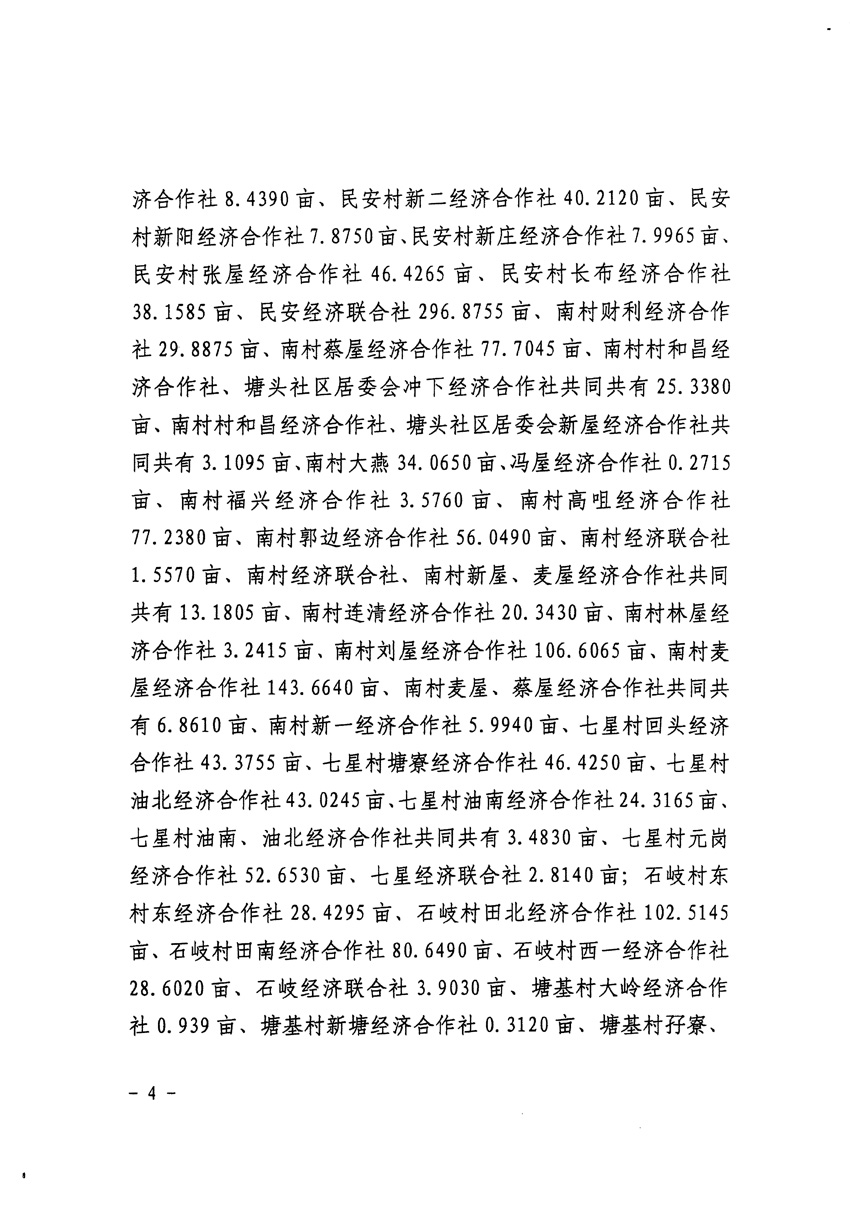 济合作社 8.4390 亩、民安村新二经济合作社 40.2120 亩、民安村新阳经济合作社 7.8750 亩、民安村新庄经济合作社 7.9965 亩、民安村张屋经济合作社 46.4265 亩、民安村长布经济合作社 38.1585 亩、民安经济联合社 296.8755 亩、南村财利经济合作社 29.8875 亩、南村蔡屋经济合作社 77.7045 亩、南村村和昌经济合作社、塘头社区居委会冲下经济合作社共同共有 25.3380 亩、南村村和昌经济合作社、塘头社区居委会新屋经济合作社共同共有 3.1095 亩、南村大燕 34.0650 亩、冯屋经济合作社 0.2715 亩、南村福兴经济合作社 3.5760 亩、南村高咀经济合作社 77.2380 亩、南村郭边经济合作社 56.0490 亩、南村经济联合社 1.5570 亩、南村经济联合社、南村新屋、麦屋经济合作社共同共有 13.1805 亩、南村连清经济合作社 20.3430 亩、南村林屋经济合作社 3.2415 亩、南村刘屋经济合作社 106.6065 亩、南村麦屋经济合作社 143.6640 亩、南村麦屋、蔡屋经济合作社共同共有 6.8610 亩、南村新一经济合作社 5.9940 亩、七星村回头经济合作社 43.3755 亩、七星村塘寮经济合作社 46.4250 亩、七星村油北经济合作社 43.0245 亩、七星村油南经济合作社 24.3165 亩、七星村油南、油北经济合作社共同共有 3.4830 亩、七星村元岗经济合作社 52.6530 亩、七星经济联合社 2.8140 亩；石岐村东村东经济合作社 28.4295 亩、石岐村田北经济合作社 102.5145 亩、石岐村田南经济合作社 80.6490 亩、石岐村西一经济合作社 28.6020 亩、石岐经济联合社 3.9030 亩、塘基村大岭经济合作社 0.939 亩、塘基村新塘经济合作社 0.3120 亩、塘基村孖寮、

－ 4 －